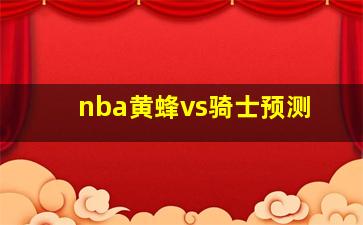 nba黄蜂vs骑士预测